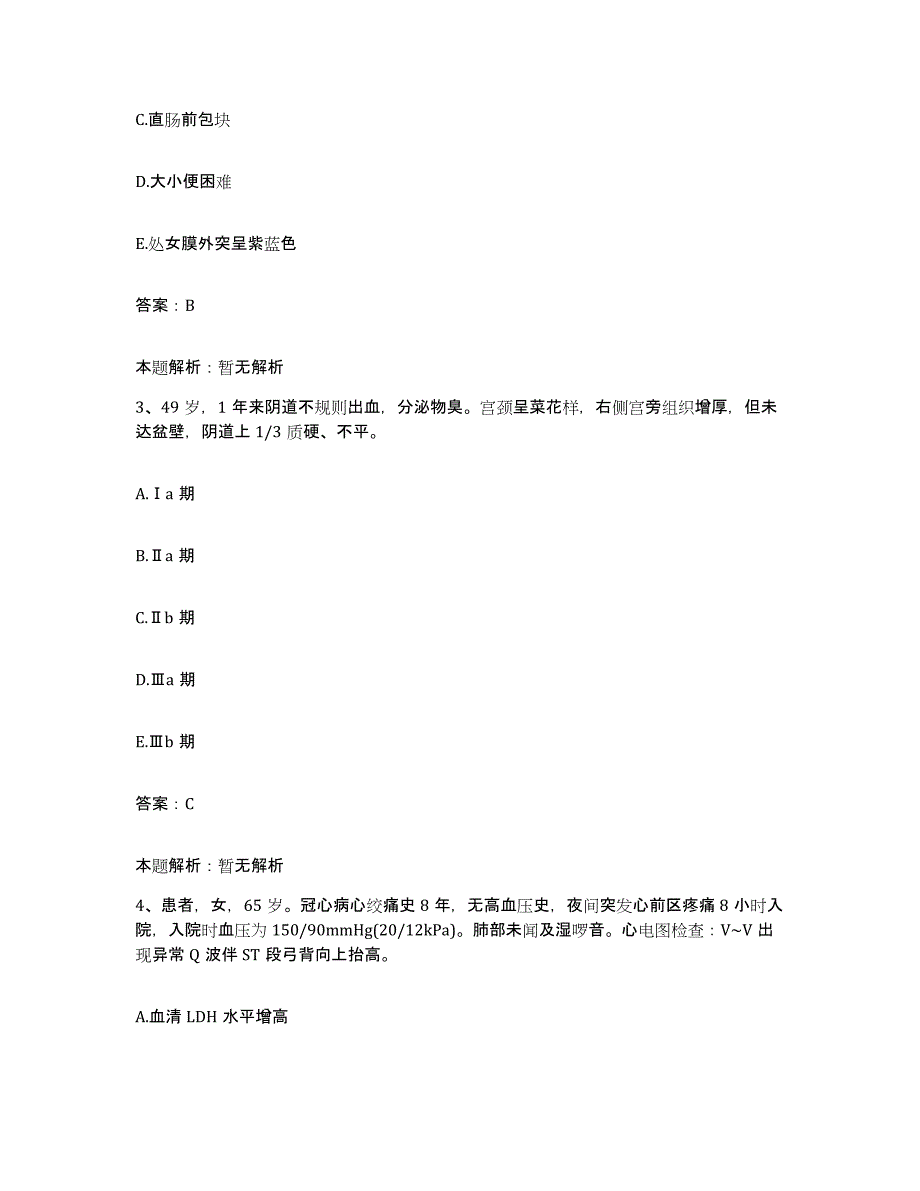 C.直肠前包块

D.大小便困难

E.处女膜外突呈紫蓝色

答案：B

本题解析：暂无解析

3、49岁，1年来阴道不规则出血，分泌物臭。宫颈呈菜花样，右侧宫旁组织增厚，但未达盆壁，阴道上1/3质硬、不平。

A.Ⅰa期

B.Ⅱa期

C.Ⅱb期

D.Ⅲa期

E.Ⅲb期

答案：C

本题解析：暂无解析

4、患者，女，65岁。冠心病心绞痛史8年，无高血压史，夜间突发心前区疼痛8小时入院，入院时血压为150/90mmHg(20/12kPa)。肺部未闻及湿啰音。心电图检查：V~V出现异常Q波伴ST段弓背向上抬高。

A.血清LDH水平增高